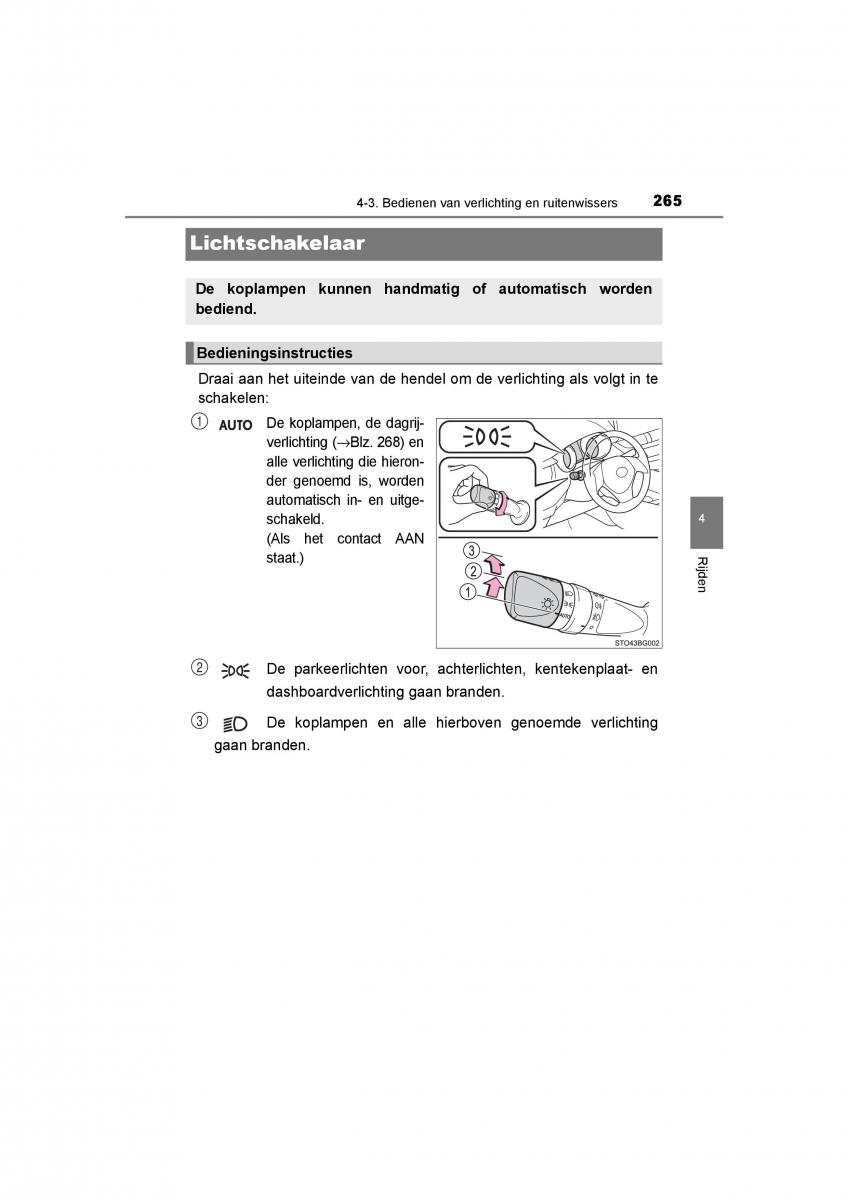 4-3. Bedienen van verlichting en ruitenwissers 265

Lichtschakelaar

De koplampen kunnen handmatig of automatisch worden bediend.

Bedieningsinstructies

Draai aan het uiteinde van de hendel om de verlichting als volgt in te schakelen:

1 AUTO De koplampen, de dagrijverlichting (→Blz. 268) en alle verlichting die hieronder genoemd is, worden automatisch in- en uitgeschakeld. (Als het contact AAN staat.)

3
2
1

STO43BG002

2 De parkeerlichten voor, achterlichten, kentekenplaat- en dashboardverlichting gaan branden.

3 De koplampen en alle hierboven genoemde verlichting gaan branden.

4

Rijden